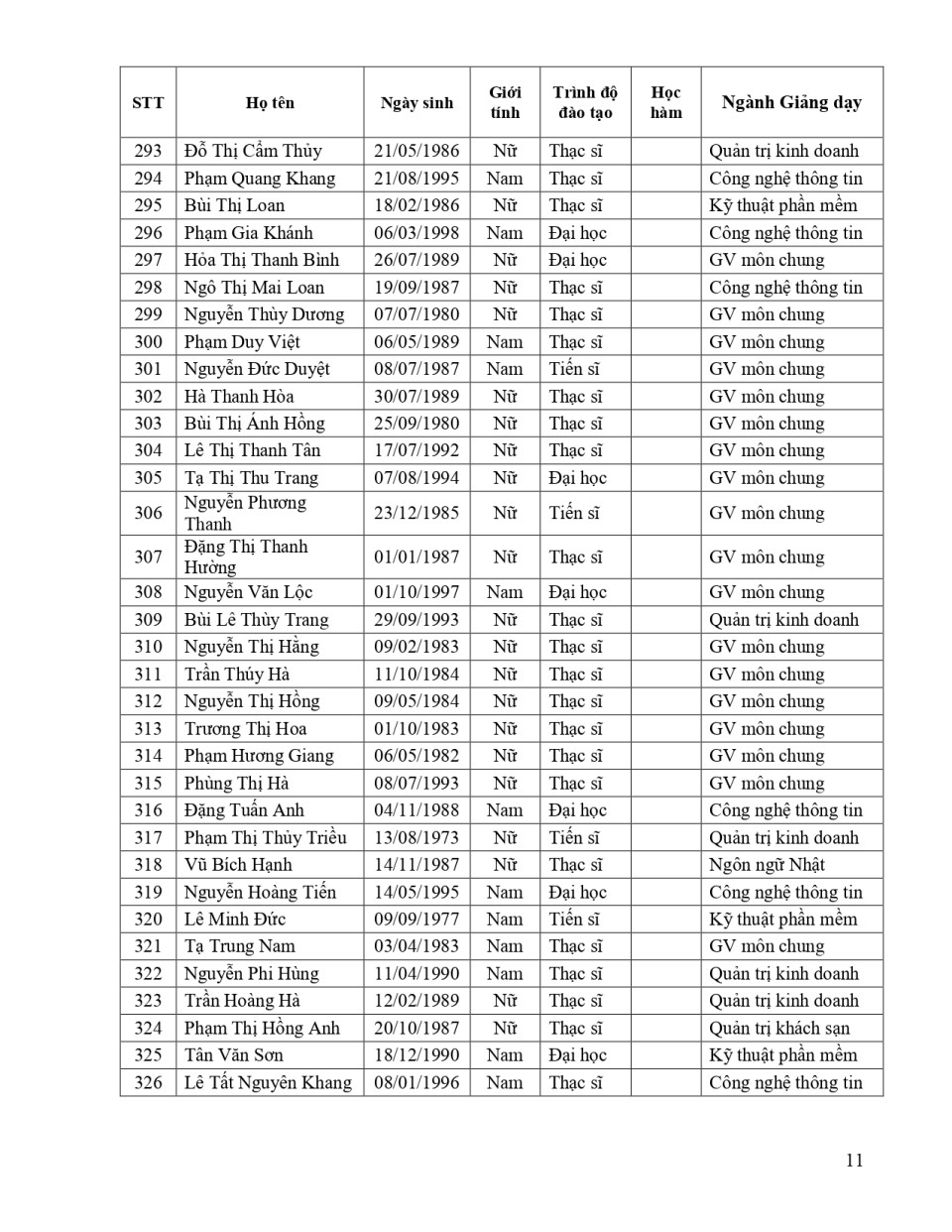 | STT | Họ tên | Ngày sinh | Giới tính | Trình độ đào tạo | Học hàm | Ngành Giảng dạy |
|---|---|---|---|---|---|---|
| 293 | Đỗ Thị Cẩm Thủy | 21/05/1986 | Nữ | Thạc sĩ | | Quản trị kinh doanh |
| 294 | Phạm Quang Khang | 21/08/1995 | Nam | Thạc sĩ | | Công nghệ thông tin |
| 295 | Bùi Thị Loan | 18/02/1986 | Nữ | Thạc sĩ | | Kỹ thuật phần mềm |
| 296 | Phạm Gia Khánh | 06/03/1998 | Nam | Đại học | | Công nghệ thông tin |
| 297 | Hỏa Thị Thanh Bình | 26/07/1989 | Nữ | Đại học | | GV môn chung |
| 298 | Ngô Thị Mai Loan | 19/09/1987 | Nữ | Thạc sĩ | | Công nghệ thông tin |
| 299 | Nguyễn Thùy Dương | 07/07/1980 | Nữ | Thạc sĩ | | GV môn chung |
| 300 | Phạm Duy Việt | 06/05/1989 | Nam | Thạc sĩ | | GV môn chung |
| 301 | Nguyễn Đức Duyệt | 08/07/1987 | Nam | Tiến sĩ | | GV môn chung |
| 302 | Hà Thanh Hòa | 30/07/1989 | Nữ | Thạc sĩ | | GV môn chung |
| 303 | Bùi Thị Ánh Hồng | 25/09/1980 | Nữ | Thạc sĩ | | GV môn chung |
| 304 | Lê Thị Thanh Tân | 17/07/1992 | Nữ | Thạc sĩ | | GV môn chung |
| 305 | Tạ Thị Thu Trang | 07/08/1994 | Nữ | Đại học | | GV môn chung |
| 306 | Nguyễn Phương Thanh | 23/12/1985 | Nữ | Tiến sĩ | | GV môn chung |
| 307 | Đặng Thị Thanh Hường | 01/01/1987 | Nữ | Thạc sĩ | | GV môn chung |
| 308 | Nguyễn Văn Lộc | 01/10/1997 | Nam | Đại học | | GV môn chung |
| 309 | Bùi Lê Thùy Trang | 29/09/1993 | Nữ | Thạc sĩ | | Quản trị kinh doanh |
| 310 | Nguyễn Thị Hằng | 09/02/1983 | Nữ | Thạc sĩ | | GV môn chung |
| 311 | Trần Thúy Hà | 11/10/1984 | Nữ | Thạc sĩ | | GV môn chung |
| 312 | Nguyễn Thị Hồng | 09/05/1984 | Nữ | Thạc sĩ | | GV môn chung |
| 313 | Trương Thị Hoa | 01/10/1983 | Nữ | Thạc sĩ | | GV môn chung |
| 314 | Phạm Hương Giang | 06/05/1982 | Nữ | Thạc sĩ | | GV môn chung |
| 315 | Phùng Thị Hà | 08/07/1993 | Nữ | Thạc sĩ | | GV môn chung |
| 316 | Đặng Tuấn Anh | 04/11/1988 | Nam | Đại học | | Công nghệ thông tin |
| 317 | Phạm Thị Thủy Triều | 13/08/1973 | Nữ | Tiến sĩ | | Quản trị kinh doanh |
| 318 | Vũ Bích Hạnh | 14/11/1987 | Nữ | Thạc sĩ | | Ngôn ngữ Nhật |
| 319 | Nguyễn Hoàng Tiến | 14/05/1995 | Nam | Đại học | | Công nghệ thông tin |
| 320 | Lê Minh Đức | 09/09/1977 | Nam | Tiến sĩ | | Kỹ thuật phần mềm |
| 321 | Tạ Trung Nam | 03/04/1983 | Nam | Thạc sĩ | | GV môn chung |
| 322 | Nguyễn Phi Hùng | 11/04/1990 | Nam | Thạc sĩ | | Quản trị kinh doanh |
| 323 | Trần Hoàng Hà | 12/02/1989 | Nữ | Thạc sĩ | | Quản trị kinh doanh |
| 324 | Phạm Thị Hồng Anh | 20/10/1987 | Nữ | Thạc sĩ | | Quản trị khách sạn |
| 325 | Tân Văn Sơn | 18/12/1990 | Nam | Đại học | | Kỹ thuật phần mềm |
| 326 | Lê Tất Nguyên Khang | 08/01/1996 | Nam | Thạc sĩ | | Công nghệ thông tin |

11